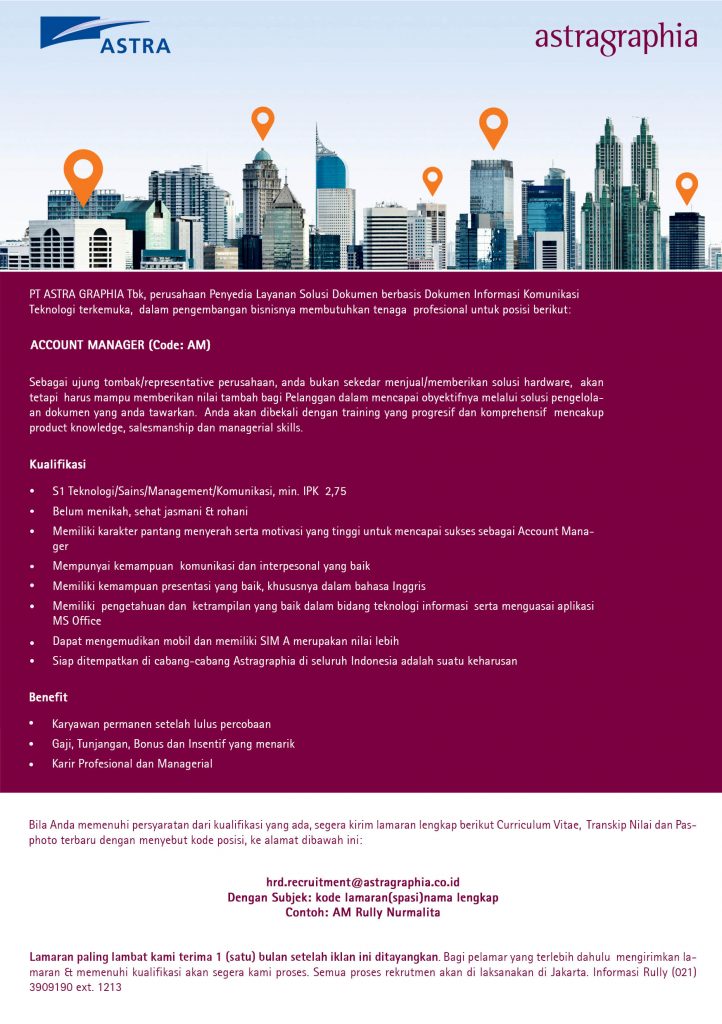 ASTRA

astragraphia

PT ASTRA GRAPHIA Tbk, perusahaan Penyedia Layanan Solusi Dokumen berbasis Dokumen Informasi Komunikasi Teknologi terkemuka, dalam pengembangan bisnisnya membutuhkan tenaga profesional untuk posisi berikut:

ACCOUNT MANAGER (Code: AM)

Sebagai ujung tombak/representative perusahaan, anda bukan sekedar menjual/memberikan solusi hardware, akan tetapi harus mampu memberikan nilai tambah bagi Pelanggan dalam mencapai obyektifnya melalui solusi pengelolaan dokumen yang anda tawarkan. Anda akan dibekali dengan training yang progresif dan komprehensif mencakup product knowledge, salesmanship dan managerial skills.

Kualifikasi

• S1 Teknologi/Sains/Management/Komunikasi, min. IPK 2,75
• Belum menikah, sehat jasmani & rohani
• Memiliki karakter pantang menyerah serta motivasi yang tinggi untuk mencapai sukses sebagai Account Manager
• Mempunyai kemampuan komunikasi dan interpesonal yang baik
• Memiliki kemampuan presentasi yang baik, khususnya dalam bahasa Inggris
• Memiliki pengetahuan dan ketrampilan yang baik dalam bidang teknologi informasi serta menguasai aplikasi MS Office
• Dapat mengemudikan mobil dan memiliki SIM A merupakan nilai lebih
• Siap ditempatkan di cabang-cabang Astragraphia di seluruh Indonesia adalah suatu keharusan

Benefit

• Karyawan permanen setelah lulus percobaan
• Gaji, Tunjangan, Bonus dan Insentif yang menarik
• Karir Profesional dan Managerial

Bila Anda memenuhi persyaratan dari kualifikasi yang ada, segera kirim lamaran lengkap berikut Curriculum Vitae, Transkip Nilai dan Pasphoto terbaru dengan menyebut kode posisi, ke alamat dibawah ini:

hrd.recruitment@astragraphia.co.id
Dengan Subjek: kode lamaran(spasi)nama lengkap
Contoh: AM Rully Nurmalita

Lamaran paling lambat kami terima 1 (satu) bulan setelah iklan ini ditayangkan. Bagi pelamar yang terlebih dahulu mengirimkan lamaran & memenuhi kualifikasi akan segera kami proses. Semua proses rekrutmen akan di laksanakan di Jakarta. Informasi Rully (021) 3909190 ext. 1213